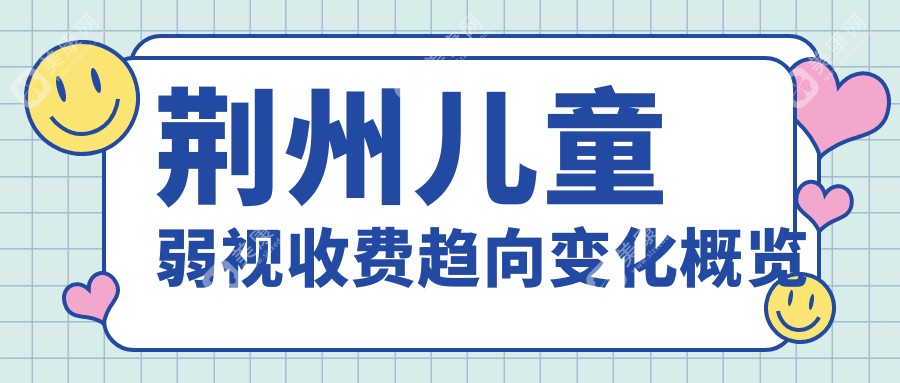 荆州儿童
弱视收费趋向变化概览